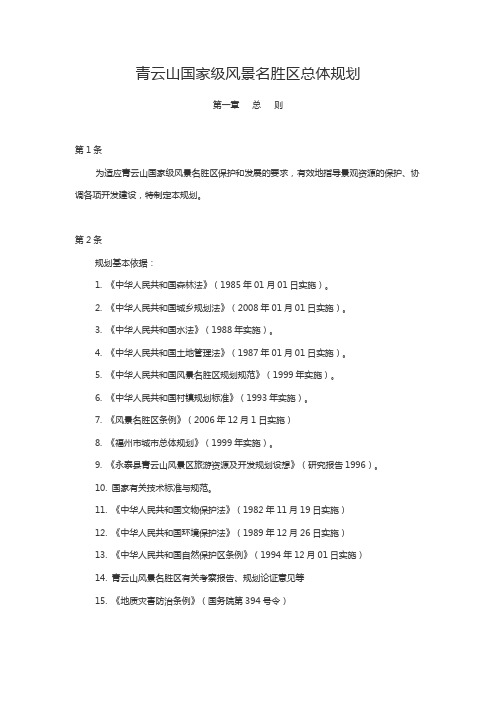 青云山国家级风景名胜区总体规划

第一章　总　则

第 1 条

为适应青云山国家级风景名胜区保护和发展的要求，有效地指导景观资源的保护、协调各项开发建设，特制定本规划。

第 2 条

规划基本依据：

1. 《中华人民共和国森林法》（1985 年 01 月 01 日实施）。

2. 《中华人民共和国城乡规划法》（2008 年 01 月 01 日实施）。

3. 《中华人民共和国水法》（1988 年实施）。

4. 《中华人民共和国土地管理法》（1987 年 01 月 01 日实施）。

5. 《中华人民共和国风景名胜区规划规范》（1999 年实施）。

6. 《中华人民共和国村镇规划标准》（1993 年实施）。

7. 《风景名胜区条例》（2006 年 12 月 1 日实施）

8. 《福州市城市总体规划》（1999 年实施）。

9. 《永泰县青云山风景区旅游资源及开发规划设想》（研究报告 1996）。

10. 国家有关技术标准与规范。

11. 《中华人民共和国文物保护法》（1982 年 11 月 19 日实施）

12. 《中华人民共和国环境保护法》（1989 年 12 月 26 日实施）

13. 《中华人民共和国自然保护区条例》（1994 年 12 月 01 日实施）

14. 青云山风景名胜区有关考察报告、规划论证意见等

15. 《地质灾害防治条例》（国务院第 394 号令）